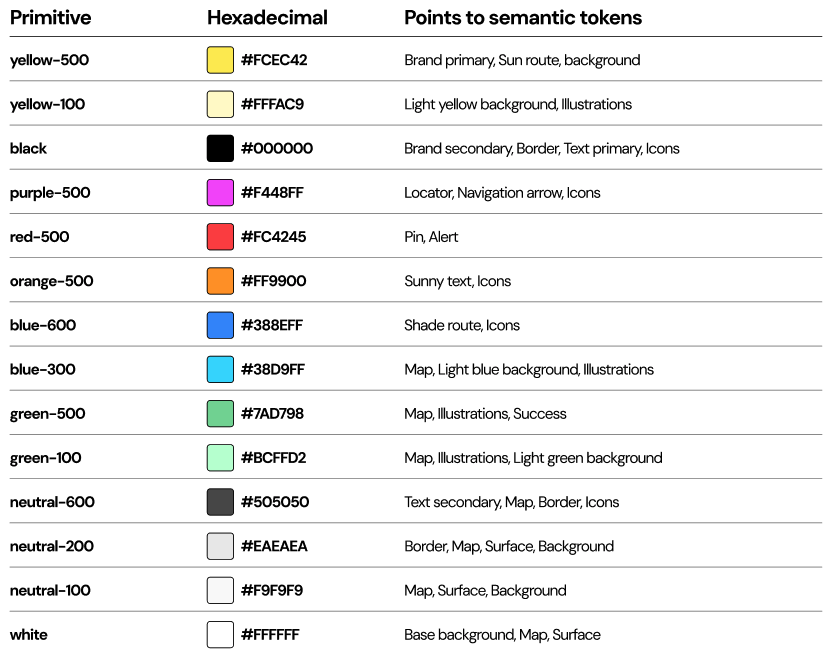 | Primitive | Hexadecimal | Points to semantic tokens |
|---|---|---|
| yellow-500 | #FCEC42 | Brand primary, Sun route, background |
| yellow-100 | #FFFAC9 | Light yellow background, Illustrations |
| black | #000000 | Brand secondary, Border, Text primary, Icons |
| purple-500 | #F448FF | Locator, Navigation arrow, Icons |
| red-500 | #FC4245 | Pin, Alert |
| orange-500 | #FF9900 | Sunny text, Icons |
| blue-600 | #388EFF | Shade route, Icons |
| blue-300 | #38D9FF | Map, Light blue background, Illustrations |
| green-500 | #7AD798 | Map, Illustrations, Success |
| green-100 | #BCFFD2 | Map, Illustrations, Light green background |
| neutral-600 | #505050 | Text secondary, Map, Border, Icons |
| neutral-200 | #EAEAEA | Border, Map, Surface, Background |
| neutral-100 | #F9F9F9 | Map, Surface, Background |
| white | #FFFFFF | Base background, Map, Surface |